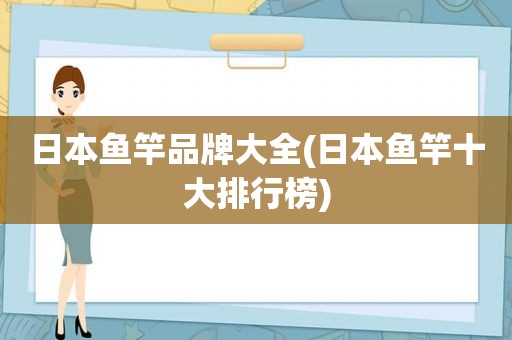 日本鱼竿品牌大全(日本鱼竿十大排行榜)